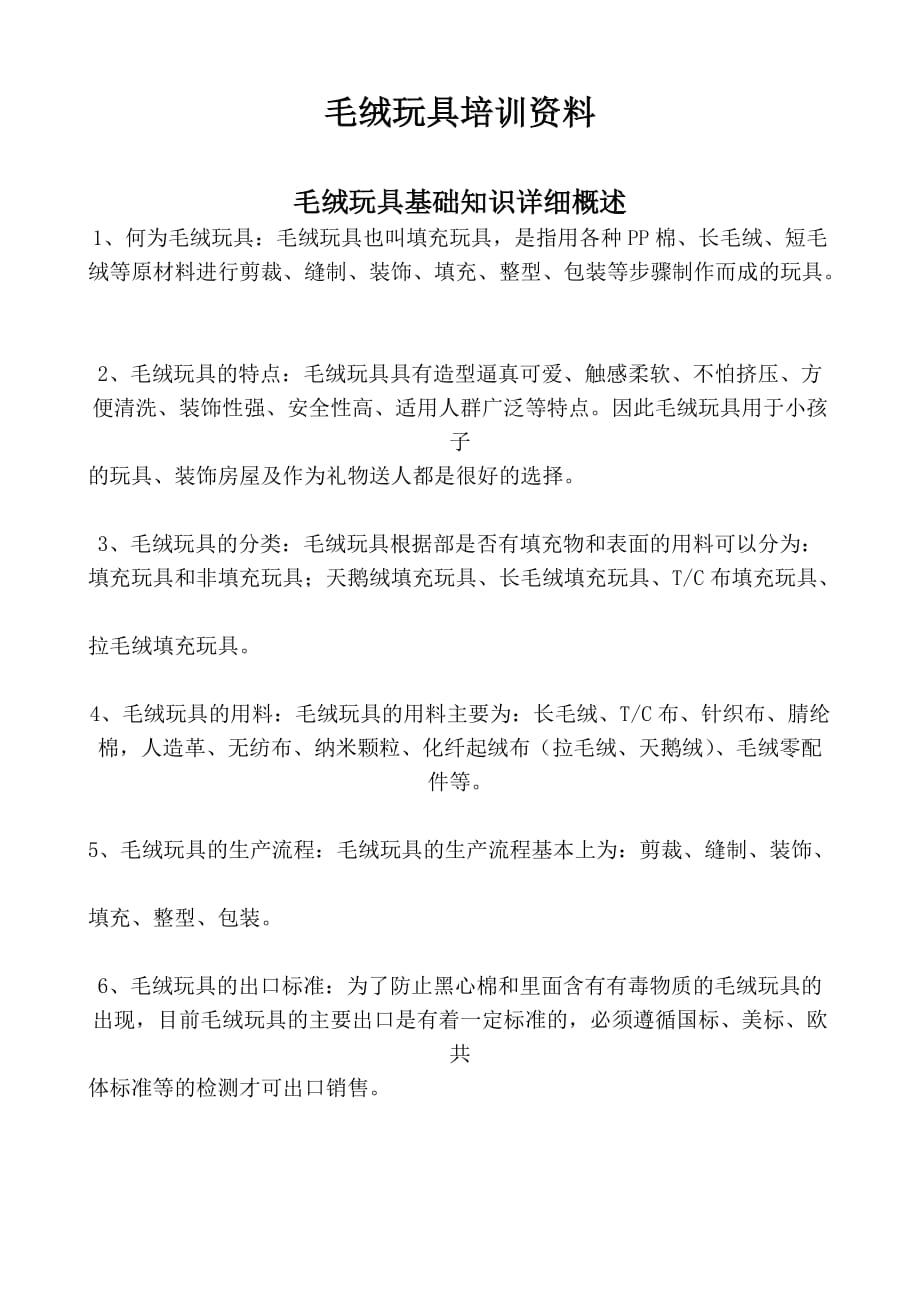 毛绒玩具培训资料

毛绒玩具基础知识详细概述

1、何为毛绒玩具：毛绒玩具也叫填充玩具，是指用各种PP棉、长毛绒、短毛绒等原材料进行剪裁、缝制、装饰、填充、整型、包装等步骤制作而成的玩具。

2、毛绒玩具的特点：毛绒玩具具有造型逼真可爱、触感柔软、不怕挤压、方便清洗、装饰性强、安全性高、适用人群广泛等特点。因此毛绒玩具用于小孩子的玩具、装饰房屋及作为礼物送人都是很好的选择。

3、毛绒玩具的分类：毛绒玩具根据部是否有填充物和表面的用料可以分为：填充玩具和非填充玩具；天鹅绒填充玩具、长毛绒填充玩具、T/C布填充玩具、

拉毛绒填充玩具。

4、毛绒玩具的用料：毛绒玩具的用料主要为：长毛绒、T/C布、针织布、腈纶棉，人造革、无纺布、纳米颗粒、化纤起绒布（拉毛绒、天鹅绒）、毛绒零配件等。

5、毛绒玩具的生产流程：毛绒玩具的生产流程基本上为：剪裁、缝制、装饰、

填充、整型、包装。

6、毛绒玩具的出口标准：为了防止黑心棉和里面含有有毒物质的毛绒玩具的出现，目前毛绒玩具的主要出口是有着一定标准的，必须遵循国标、美标、欧共体标准等的检测才可出口销售。